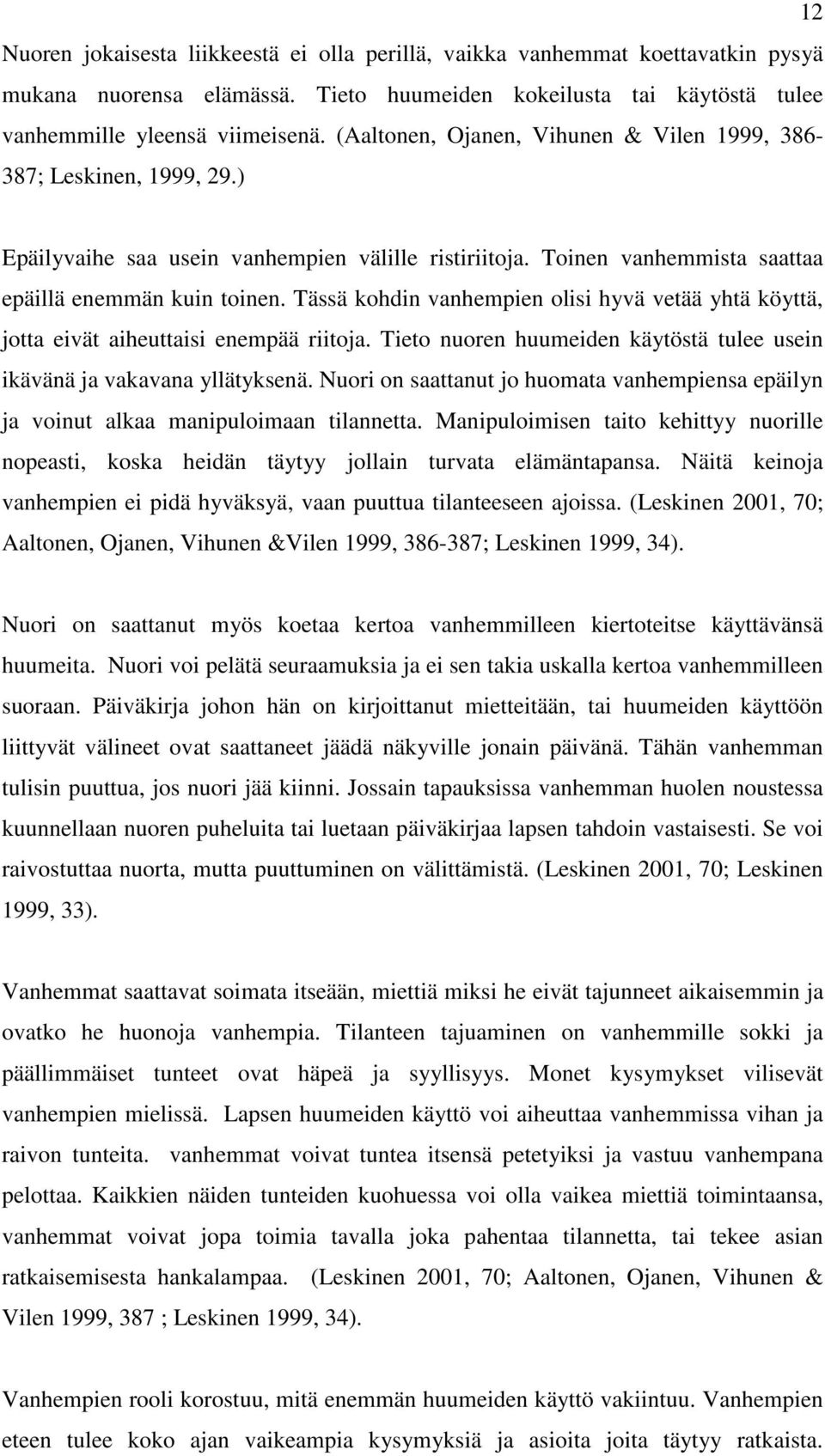 12

Nuoren jokaisesta liikkeestä ei olla perillä, vaikka vanhemmat koettavatkin pysyä mukana nuorensa elämässä. Tieto huumeiden kokeilusta tai käytöstä tulee vanhemmille yleensä viimeisenä. (Aaltonen, Ojanen, Vihunen & Vilen 1999, 386-387; Leskinen, 1999, 29.)

Epäilyvaihe saa usein vanhempien välille ristiriitoja. Toinen vanhemmista saattaa epäillä enemmän kuin toinen. Tässä kohdin vanhempien olisi hyvä vetää yhtä köyttä, jotta eivät aiheuttaisi enempää riitoja. Tieto nuoren huumeiden käytöstä tulee usein ikävänä ja vakavana yllätyksenä. Nuori on saattanut jo huomata vanhempiensa epäilyn ja voinut alkaa manipuloimaan tilannetta. Manipuloimisen taito kehittyy nuorille nopeasti, koska heidän täytyy jollain turvata elämäntapansa. Näitä keinoja vanhempien ei pidä hyväksyä, vaan puuttua tilanteeseen ajoissa. (Leskinen 2001, 70; Aaltonen, Ojanen, Vihunen &Vilen 1999, 386-387; Leskinen 1999, 34).

Nuori on saattanut myös koetaa kertoa vanhemmilleen kiertoteitse käyttävänsä huumeita. Nuori voi pelätä seuraamuksia ja ei sen takia uskalla kertoa vanhemmilleen suoraan. Päiväkirja johon hän on kirjoittanut mietteitään, tai huumeiden käyttöön liittyvät välineet ovat saattaneet jäädä näkyville jonain päivänä. Tähän vanhemman tulisin puuttua, jos nuori jää kiinni. Jossain tapauksissa vanhemman huolen noustessa kuunnellaan nuoren puheluita tai luetaan päiväkirjaa lapsen tahdoin vastaisesti. Se voi raivostuttaa nuorta, mutta puuttuminen on välittämistä. (Leskinen 2001, 70; Leskinen 1999, 33).

Vanhemmat saattavat soimata itseään, miettiä miksi he eivät tajunneet aikaisemmin ja ovatko he huonoja vanhempia. Tilanteen tajuaminen on vanhemmille sokki ja päällimmäiset tunteet ovat häpeä ja syyllisyys. Monet kysymykset vilisevät vanhempien mielissä. Lapsen huumeiden käyttö voi aiheuttaa vanhemmissa vihan ja raivon tunteita. vanhemmat voivat tuntea itsensä petetyiksi ja vastuu vanhempana pelottaa. Kaikkien näiden tunteiden kuohuessa voi olla vaikea miettiä toimintaansa, vanhemmat voivat jopa toimia tavalla joka pahentaa tilannetta, tai tekee asian ratkaisemisesta hankalampaa. (Leskinen 2001, 70; Aaltonen, Ojanen, Vihunen & Vilen 1999, 387 ; Leskinen 1999, 34).

Vanhempien rooli korostuu, mitä enemmän huumeiden käyttö vakiintuu. Vanhempien eteen tulee koko ajan vaikeampia kysymyksiä ja asioita joita täytyy ratkaista.